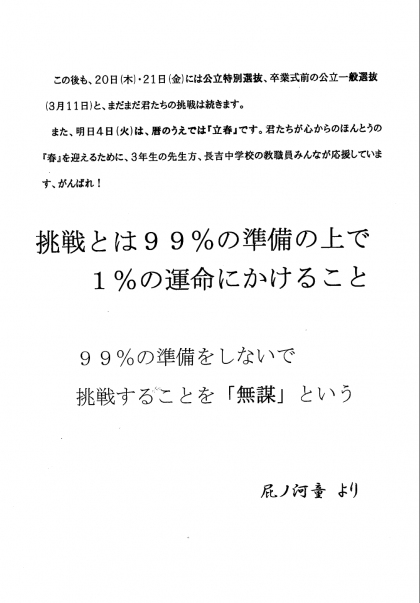 この後も、20日(木)・21日(金)には公立特別選抜、卒業式前の公立一般選抜(3月11日)と、まだまだ君たちの挑戦は続きます。

また、明日4日(火)は、暦のうえでは『立春』です。君たちが心からのほんとうの『春』を迎えるために、3年生の先生方、長吉中学校の教職員みんなが応援しています、がんばれ！

挑戦とは99%の準備の上で
1%の運命にかけること

99%の準備をしないで
挑戦することを「無謀」という

屁ノ河童 より